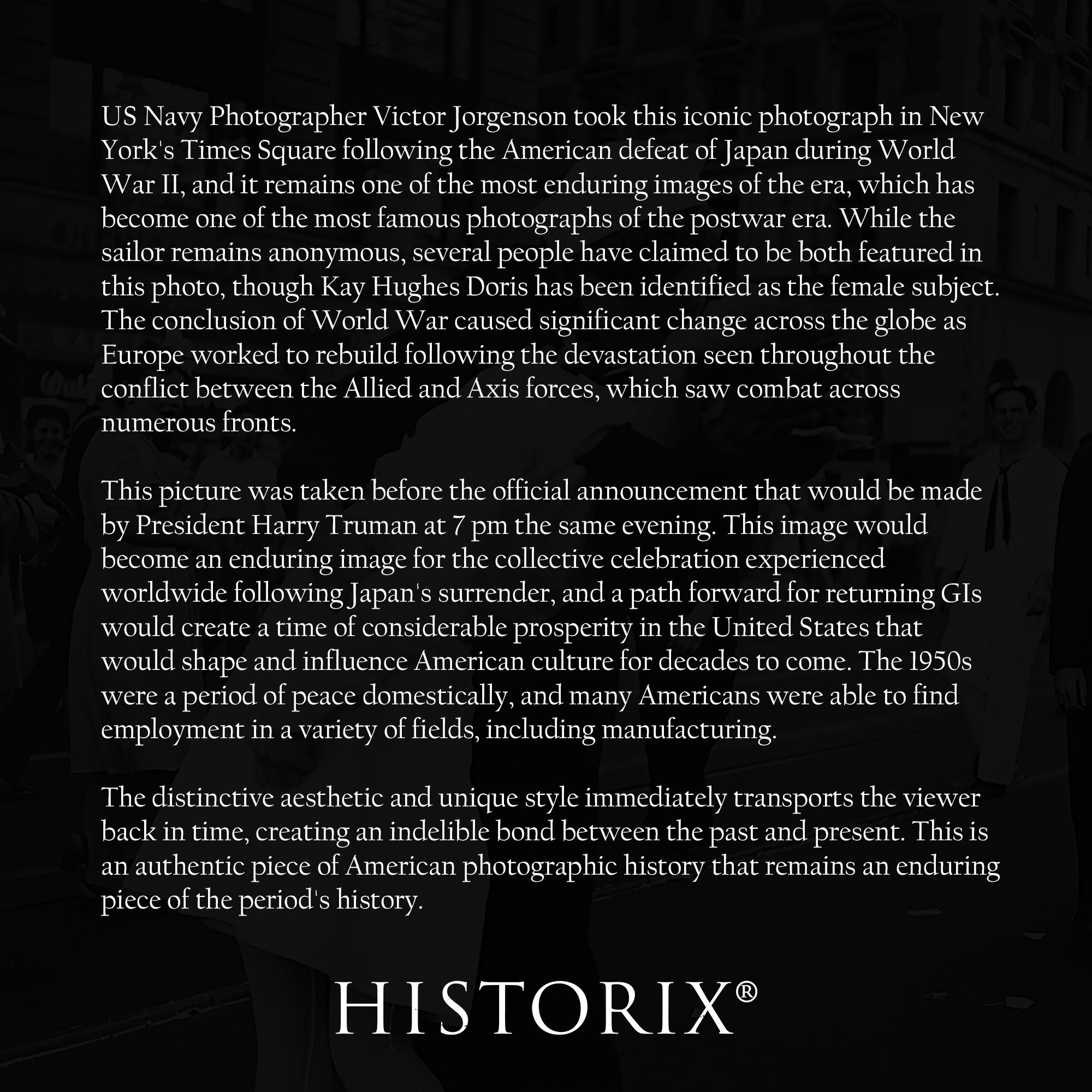 US Navy Photographer Victor Jorgenson took this iconic photograph in New York's Times Square following the American defeat of Japan during World War II, and it remains one of the most enduring images of the era, which has become one of the most famous photographs of the postwar era. While the sailor remains anonymous, several people have claimed to be both featured in this photo, though Kay Hughes Doris has been identified as the female subject. The conclusion of World War caused significant change across the globe as Europe worked to rebuild following the devastation seen throughout the conflict between the Allied and Axis forces, which saw combat across numerous fronts.

This picture was taken before the official announcement that would be made by President Harry Truman at 7 pm the same evening. This image would become an enduring image for the collective celebration experienced worldwide following Japan's surrender, and a path forward for returning GIs would create a time of considerable prosperity in the United States that would shape and influence American culture for decades to come. The 1950s were a period of peace domestically, and many Americans were able to find employment in a variety of fields, including manufacturing.

The distinctive aesthetic and unique style immediately transports the viewer back in time, creating an indelible bond between the past and present. This is an authentic piece of American photographic history that remains an enduring piece of the period's history.

HISTORIX®